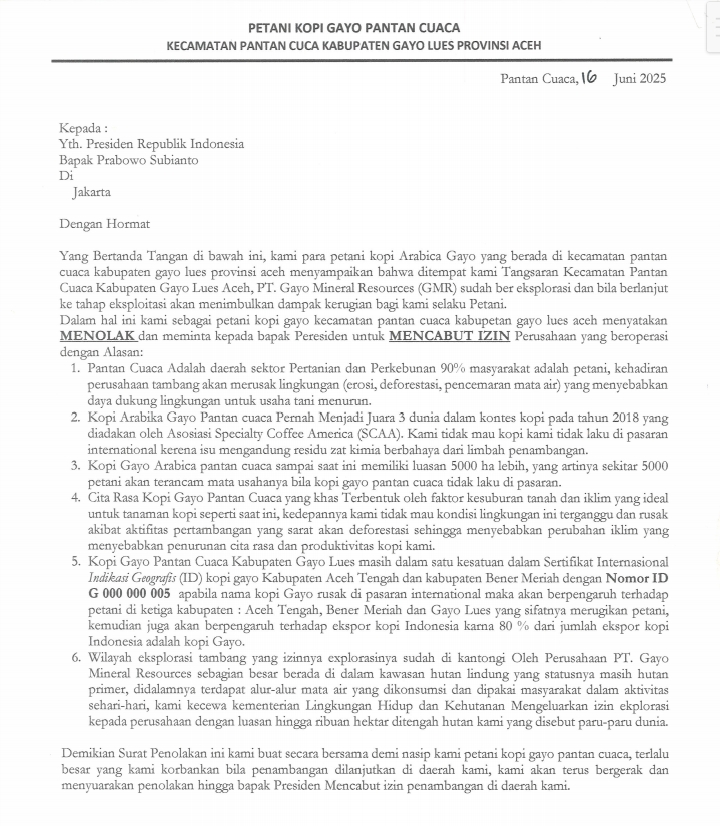 PETANI KOPI GAYO PANTAN CUACA
KECAMATAN PANTAN CUCA KABUPATEN GAYO LUES PROVINSI ACEH

Pantan Cuaca, 16 Juni 2025

Kepada :
Yth. Presiden Republik Indonesia
Bapak Prabowo Subianto
Di
Jakarta

Dengan Hormat

Yang Bertanda Tangan di bawah ini, kami para petani kopi Arabica Gayo yang berada di kecamatan pantan cuaca kabupaten gayo lues provinsi aceh menyampaikan bahwa ditempat kami Tangsaran Kecamatan Pantan Cuaca Kabupaten Gayo Lues Aceh, PT. Gayo Mineral Resources (GMR) sudah ber eksplorasi dan bila berlanjut ke tahap eksploitasi akan menimbulkan dampak kerugian bagi kami selaku Petani.
Dalam hal ini kami sebagai petani kopi gayo kecamatan pantan cuaca kabupetan gayo lues aceh menyatakan MENOLAK dan meminta kepada bapak Peresiden untuk MENCABUT IZIN Perusahaan yang beroperasi dengan Alasan:
1. Pantan Cuaca Adalah daerah sektor Pertanian dan Perkebunan 90% masyarakat adalah petani, kehadiran perusahaan tambang akan merusak lingkungan (erosi, deforestasi, pencemaran mata air) yang menyebabkan daya dukung lingkungan untuk usaha tani menurun.
2. Kopi Arabika Gayo Pantan cuaca Pernah Menjadi Juara 3 dunia dalam kontes kopi pada tahun 2018 yang diadakan oleh Asosiasi Specialty Coffee America (SCAA). Kami tidak mau kopi kami tidak laku di pasaran international kerena isu mengandung residu zat kimia berbahaya dari limbah penambangan.
3. Kopi Gayo Arabica pantan cuaca sampai saat ini memiliki luasan 5000 ha lebih, yang artinya sekitar 5000 petani akan terancam mata usahanya bila kopi gayo pantan cuaca tidak laku di pasaran.
4. Cita Rasa Kopi Gayo Pantan Cuaca yang khas Terbentuk oleh faktor kesuburan tanah dan iklim yang ideal untuk tanaman kopi seperti saat ini, kedepannya kami tidak mau kondisi lingkungan ini terganggu dan rusak akibat aktifitas pertambangan yang sarat akan deforestasi sehingga menyebabkan perubahan iklim yang menyebabkan penurunan cita rasa dan produktivitas kopi kami.
5. Kopi Gayo Pantan Cuaca Kabupaten Gayo Lues masih dalam satu kesatuan dalam Sertifikat Internasional Indikasi Geografis (ID) kopi gayo Kabupaten Aceh Tengah dan kabupaten Bener Meriah dengan Nomor ID G 000 000 005 apabila nama kopi Gayo rusak di pasaran international maka akan berpengaruh terhadap petani di ketiga kabupaten : Aceh Tengah, Bener Meriah dan Gayo Lues yang sifatnya merugikan petani, kemudian juga akan berpengaruh terhadap ekspor kopi Indonesia karna 80 % dari jumlah ekspor kopi Indonesia adalah kopi Gayo.
6. Wilayah eksplorasi tambang yang izinnya explorasinya sudah di kantongi Oleh Perusahaan PT. Gayo Mineral Resources sebagian besar berada di dalam kawasan hutan lindung yang statusnya masih hutan primer, didalamnya terdapat alur-alur mata air yang dikonsumsi dan dipakai masyarakat dalam aktivitas sehari-hari, kami kecewa kementerian Lingkungan Hidup dan Kehutanan Mengeluarkan izin ekplorasi kepada perusahaan dengan luasan hingga ribuan hektar ditengah hutan kami yang disebut paru-paru dunia.

Demikian Surat Penolakan ini kami buat secara bersama demi nasip kami petani kopi gayo pantan cuaca, terlalu besar yang kami korbankan bila penambangan dilanjutkan di daerah kami, kami akan terus bergerak dan menyuarakan penolakan hingga bapak Presiden Mencabut izin penambangan di daerah kami.